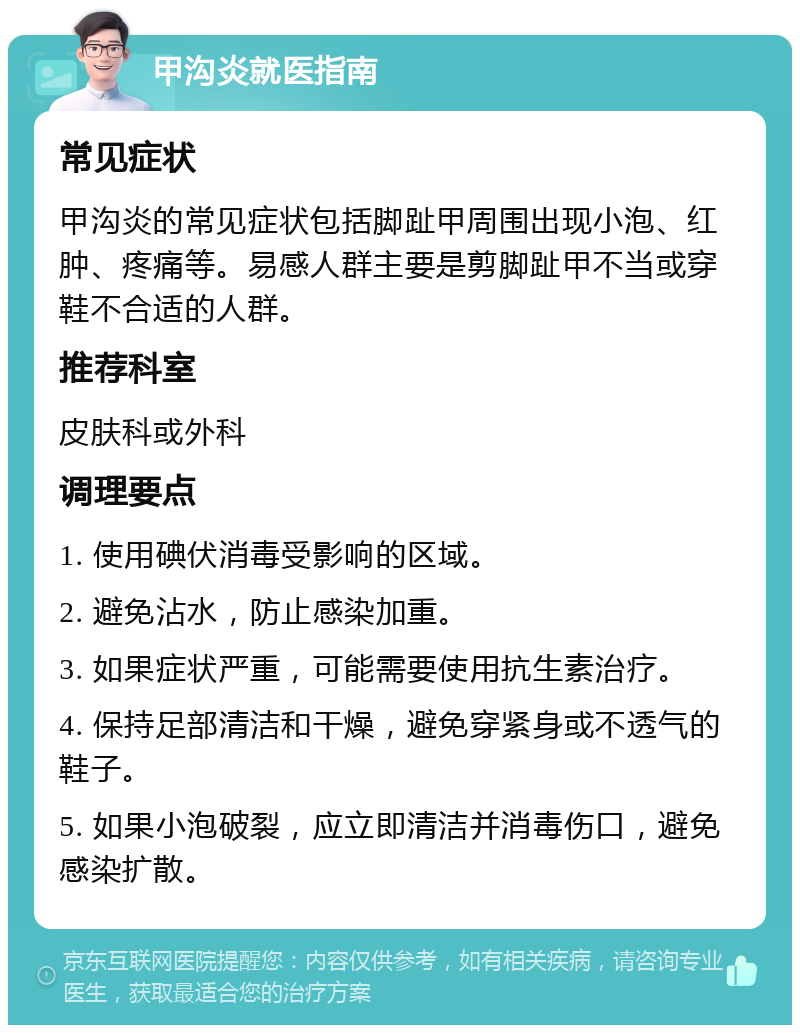 甲沟炎就医指南

常见症状

甲沟炎的常见症状包括脚趾甲周围出现小泡、红肿、疼痛等。易感人群主要是剪脚趾甲不当或穿鞋不合适的人群。

推荐科室

皮肤科或外科

调理要点

1. 使用碘伏消毒受影响的区域。

2. 避免沾水，防止感染加重。

3. 如果症状严重，可能需要使用抗生素治疗。

4. 保持足部清洁和干燥，避免穿紧身或不透气的鞋子。

5. 如果小泡破裂，应立即清洁并消毒伤口，避免感染扩散。

京东互联网医院提醒您：内容仅供参考，如有相关疾病，请咨询专业医生，获取最适合您的治疗方案